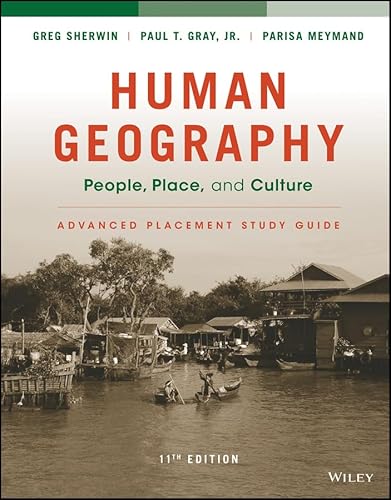 GREG SHERWIN | PAUL T. GRAY, JR. | PARISA MEYMAND

HUMAN GEOGRAPHY

People, Place, and Culture

ADVANCED PLACEMENT STUDY GUIDE

11TH EDITION

WILEY